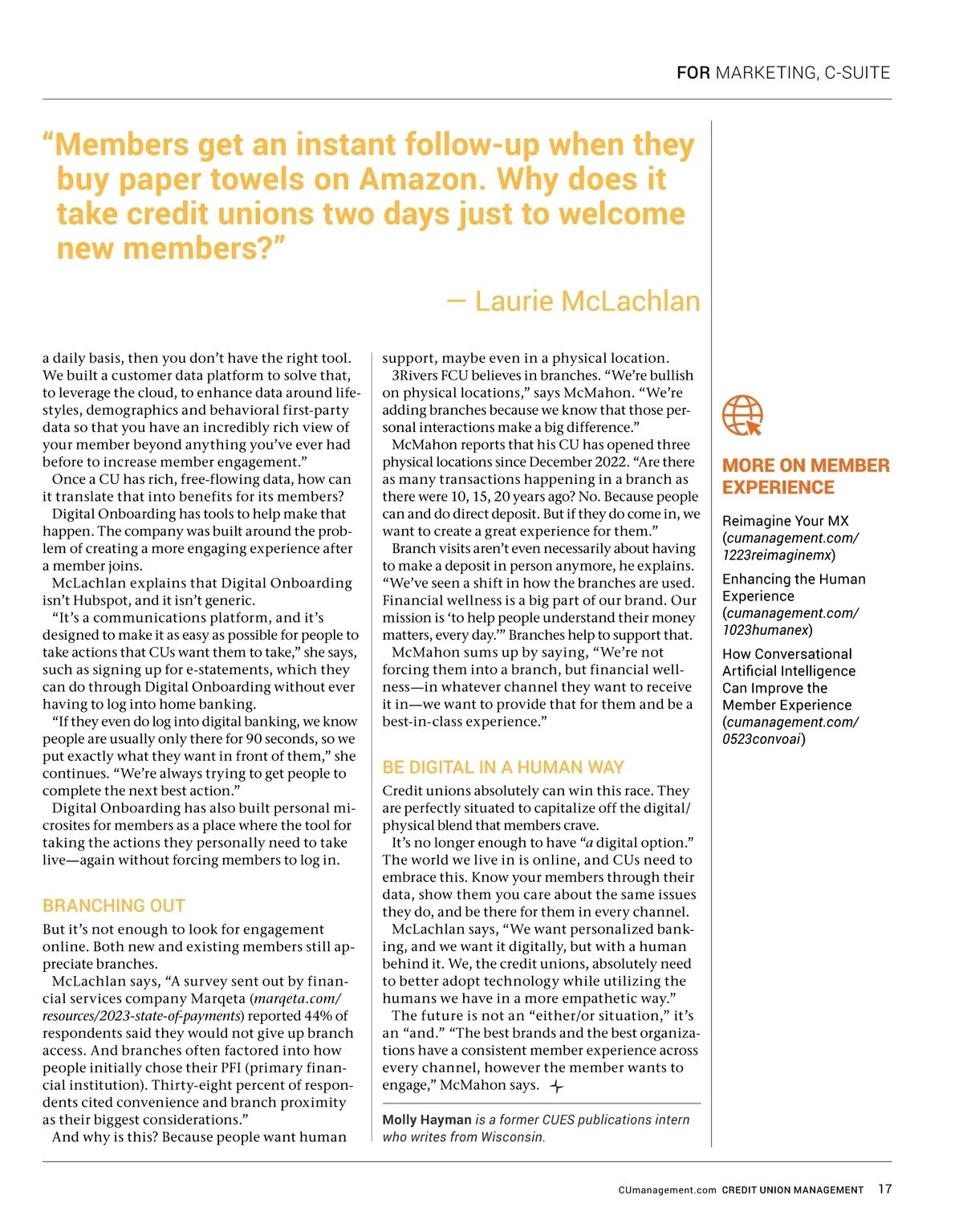 FOR MARKETING, C-SUITE

“Members get an instant follow-up when they buy paper towels on Amazon. Why does it take credit unions two days just to welcome new members?”

— Laurie McLachlan

a daily basis, then you don’t have the right tool. We built a customer data platform to solve that, to leverage the cloud, to enhance data around lifestyles, demographics and behavioral first-party data so that you have an incredibly rich view of your member beyond anything you’ve ever had before to increase member engagement.”

Once a CU has rich, free-flowing data, how can it translate that into benefits for its members?

Digital Onboarding has tools to help make that happen. The company was built around the problem of creating a more engaging experience after a member joins.

McLachlan explains that Digital Onboarding isn’t Hubspot, and it isn’t generic.

“It’s a communications platform, and it’s designed to make it as easy as possible for people to take actions that CUs want them to take,” she says, such as signing up for e-statements, which they can do through Digital Onboarding without ever having to log into home banking.

“If they even do log into digital banking, we know people are usually only there for 90 seconds, so we put exactly what they want in front of them,” she continues. “We’re always trying to get people to complete the next best action.”

Digital Onboarding has also built personal microsites for members as a place where the tool for taking the actions they personally need to take live—again without forcing members to log in.

BRANCHING OUT

But it’s not enough to look for engagement online. Both new and existing members still appreciate branches.

McLachlan says, “A survey sent out by financial services company Marqeta (marqeta.com/resources/2023-state-of-payments) reported 44% of respondents said they would not give up branch access. And branches often factored into how people initially chose their PFI (primary financial institution). Thirty-eight percent of respondents cited convenience and branch proximity as their biggest considerations.”

And why is this? Because people want human support, maybe even in a physical location.

3Rivers FCU believes in branches. “We’re bullish on physical locations,” says McMahon. “We’re adding branches because we know that those personal interactions make a big difference.”

McMahon reports that his CU has opened three physical locations since December 2022. “Are there as many transactions happening in a branch as there were 10, 15, 20 years ago? No. Because people can and do direct deposit. But if they do come in, we want to create a great experience for them.”

Branch visits aren’t even necessarily about having to make a deposit in person anymore, he explains. “We’ve seen a shift in how the branches are used. Financial wellness is a big part of our brand. Our mission is ‘to help people understand their money matters, every day.’” Branches help to support that.

McMahon sums up by saying, “We’re not forcing them into a branch, but financial wellness—in whatever channel they want to receive it in—we want to provide that for them and be a best-in-class experience.”

BE DIGITAL IN A HUMAN WAY

Credit unions absolutely can win this race. They are perfectly situated to capitalize off the digital/physical blend that members crave.

It’s no longer enough to have “a digital option.” The world we live in is online, and CUs need to embrace this. Know your members through their data, show them you care about the same issues they do, and be there for them in every channel.

McLachlan says, “We want personalized banking, and we want it digitally, but with a human behind it. We, the credit unions, absolutely need to better adopt technology while utilizing the humans we have in a more empathetic way.”

The future is not an “either/or situation,” it’s an “and.” “The best brands and the best organizations have a consistent member experience across every channel, however the member wants to engage,” McMahon says.

Molly Hayman is a former CUES publications intern who writes from Wisconsin.

MORE ON MEMBER EXPERIENCE

Reimagine Your MX (cumanagement.com/1223reimaginemx)

Enhancing the Human Experience (cumanagement.com/1023humanex)

How Conversational Artificial Intelligence Can Improve the Member Experience (cumanagement.com/0523convoai)

CUmanagement.com CREDIT UNION MANAGEMENT 17